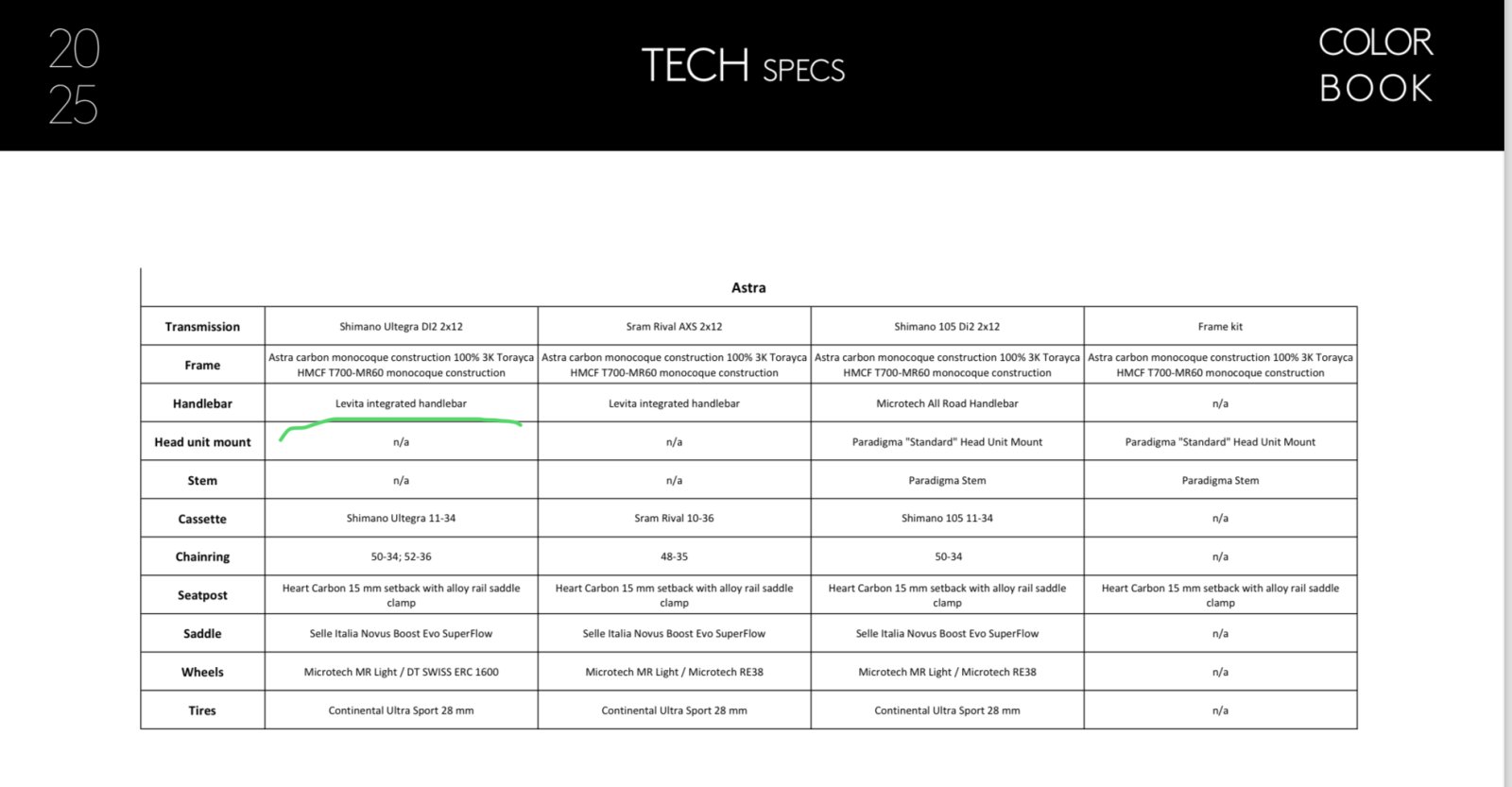 20
25

TECH SPECS

COLOR
BOOK

Astra

| Transmission | Shimano Ultegra DI2 2x12 | Sram Rival AXS 2x12 | Shimano 105 Di2 2x12 | Frame kit |
|---|---|---|---|---|
| Frame | Astra carbon monocoque construction 100% 3K Torayca HMCF T700-MR60 monocoque construction | Astra carbon monocoque construction 100% 3K Torayca HMCF T700-MR60 monocoque construction | Astra carbon monocoque construction 100% 3K Torayca HMCF T700-MR60 monocoque construction | Astra carbon monocoque construction 100% 3K Torayca HMCF T700-MR60 monocoque construction |
| Handlebar | Levita integrated handlebar | Levita integrated handlebar | Microtech All Road Handlebar | n/a |
| Head unit mount | n/a | n/a | Paradigma "Standard" Head Unit Mount | Paradigma "Standard" Head Unit Mount |
| Stem | n/a | n/a | Paradigma Stem | Paradigma Stem |
| Cassette | Shimano Ultegra 11-34 | Sram Rival 10-36 | Shimano 105 11-34 | n/a |
| Chainring | 50-34; 52-36 | 48-35 | 50-34 | n/a |
| Seatpost | Heart Carbon 15 mm setback with alloy rail saddle clamp | Heart Carbon 15 mm setback with alloy rail saddle clamp | Heart Carbon 15 mm setback with alloy rail saddle clamp | Heart Carbon 15 mm setback with alloy rail saddle clamp |
| Saddle | Selle Italia Novus Boost Evo SuperFlow | Selle Italia Novus Boost Evo SuperFlow | Selle Italia Novus Boost Evo SuperFlow | n/a |
| Wheels | Microtech MR Light / DT SWISS ERC 1600 | Microtech MR Light / Microtech RE38 | Microtech MR Light / Microtech RE38 | n/a |
| Tires | Continental Ultra Sport 28 mm | Continental Ultra Sport 28 mm | Continental Ultra Sport 28 mm | n/a |